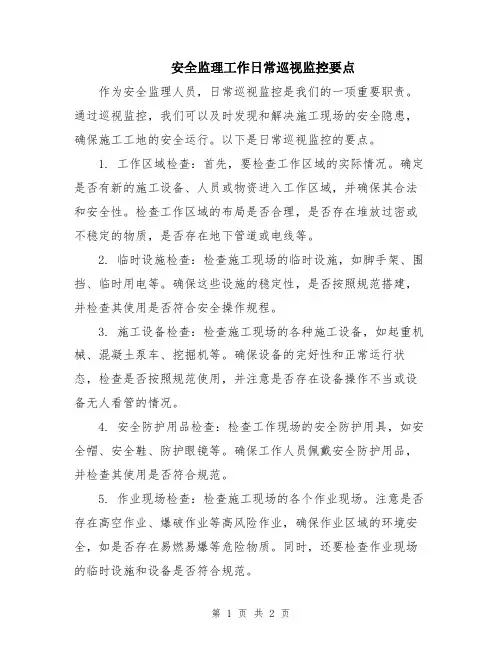 安全监理工作日常巡视监控要点

作为安全监理人员，日常巡视监控是我们的一项重要职责。通过巡视监控，我们可以及时发现和解决施工现场的安全隐患，确保施工工地的安全运行。以下是日常巡视监控的要点。

1. 工作区域检查：首先，要检查工作区域的实际情况。确定是否有新的施工设备、人员或物资进入工作区域，并确保其合法和安全性。检查工作区域的布局是否合理，是否存在堆放过密或不稳定的物质，是否存在地下管道或电线等。

2. 临时设施检查：检查施工现场的临时设施，如脚手架、围挡、临时用电等。确保这些设施的稳定性，是否按照规范搭建，并检查其使用是否符合安全操作规程。

3. 施工设备检查：检查施工现场的各种施工设备，如起重机械、混凝土泵车、挖掘机等。确保设备的完好性和正常运行状态，检查是否按照规范使用，并注意是否存在设备操作不当或设备无人看管的情况。

4. 安全防护用品检查：检查工作现场的安全防护用具，如安全帽、安全鞋、防护眼镜等。确保工作人员佩戴安全防护用品，并检查其使用是否符合规范。

5. 作业现场检查：检查施工现场的各个作业现场。注意是否存在高空作业、爆破作业等高风险作业，确保作业区域的环境安全，如是否存在易燃易爆等危险物质。同时，还要检查作业现场的临时设施和设备是否符合规范。

第 1 页 共 2 页